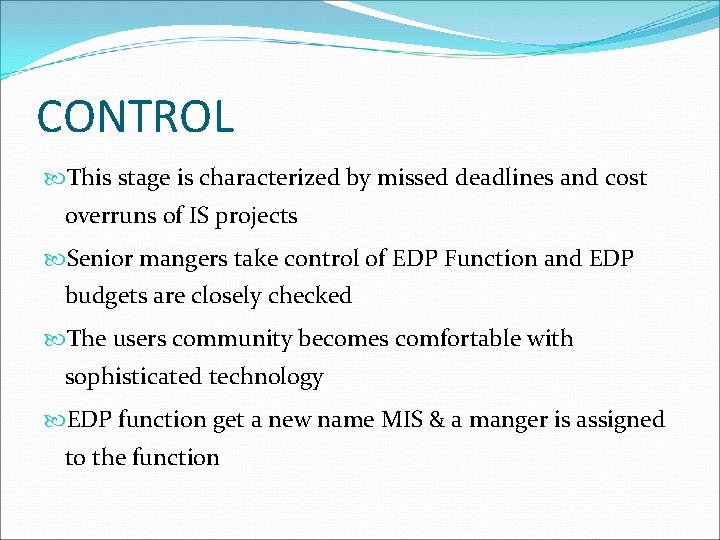 CONTROL

This stage is characterized by missed deadlines and cost overruns of IS projects

Senior mangers take control of EDP Function and EDP budgets are closely checked

The users community becomes comfortable with sophisticated technology

EDP function get a new name MIS & a manger is assigned to the function